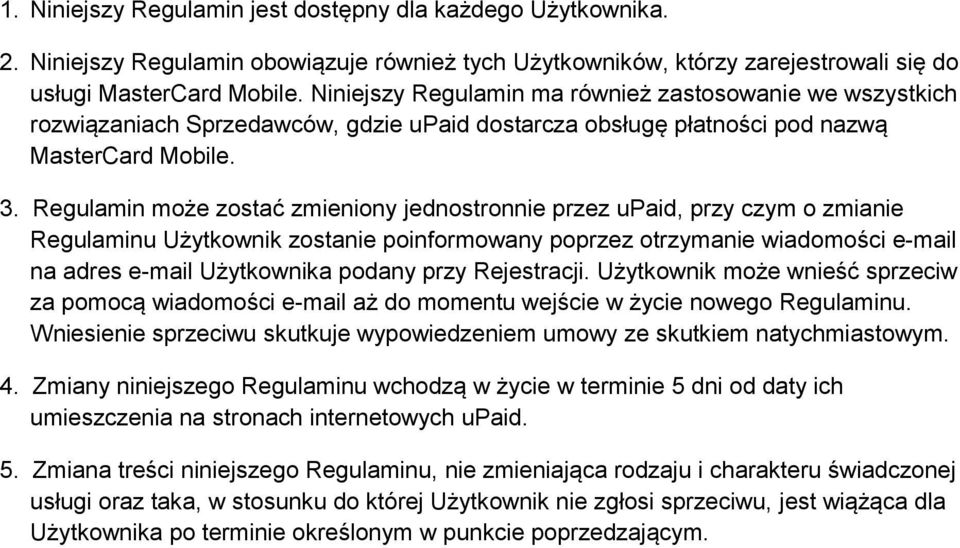 1. Niniejszy Regulamin jest dostępny dla każdego Użytkownika.

2. Niniejszy Regulamin obowiązuje również tych Użytkowników, którzy zarejestrowali się do usługi MasterCard Mobile. Niniejszy Regulamin ma również zastosowanie we wszystkich rozwiązaniach Sprzedawców, gdzie uPaid dostarcza obsługę płatności pod nazwą MasterCard Mobile.

3. Regulamin może zostać zmieniony jednostronnie przez uPaid, przy czym o zmianie Regulaminu Użytkownik zostanie poinformowany poprzez otrzymanie wiadomości e-mail na adres e-mail Użytkownika podany przy Rejestracji. Użytkownik może wnieść sprzeciw za pomocą wiadomości e-mail aż do momentu wejście w życie nowego Regulaminu. Wniesienie sprzeciwu skutkuje wypowiedzeniem umowy ze skutkiem natychmiastowym.

4. Zmiany niniejszego Regulaminu wchodzą w życie w terminie 5 dni od daty ich umieszczenia na stronach internetowych uPaid.

5. Zmiana treści niniejszego Regulaminu, nie zmieniająca rodzaju i charakteru świadczonej usługi oraz taka, w stosunku do której Użytkownik nie zgłosi sprzeciwu, jest wiążąca dla Użytkownika po terminie określonym w punkcie poprzedzającym.